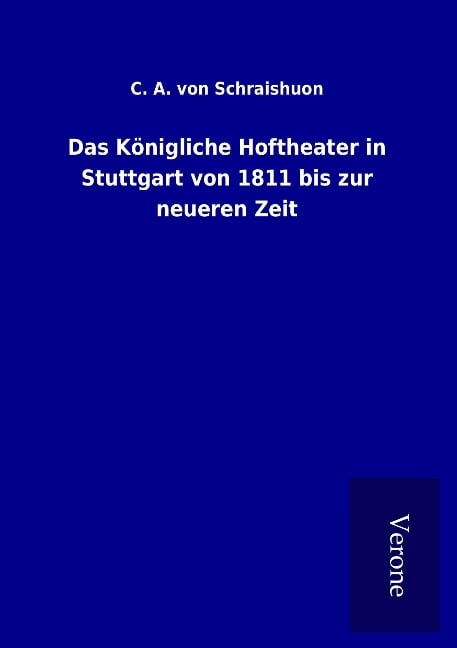 C. A. von Schraishuon

Das Königliche Hoftheater in Stuttgart von 1811 bis zur neueren Zeit

Verone